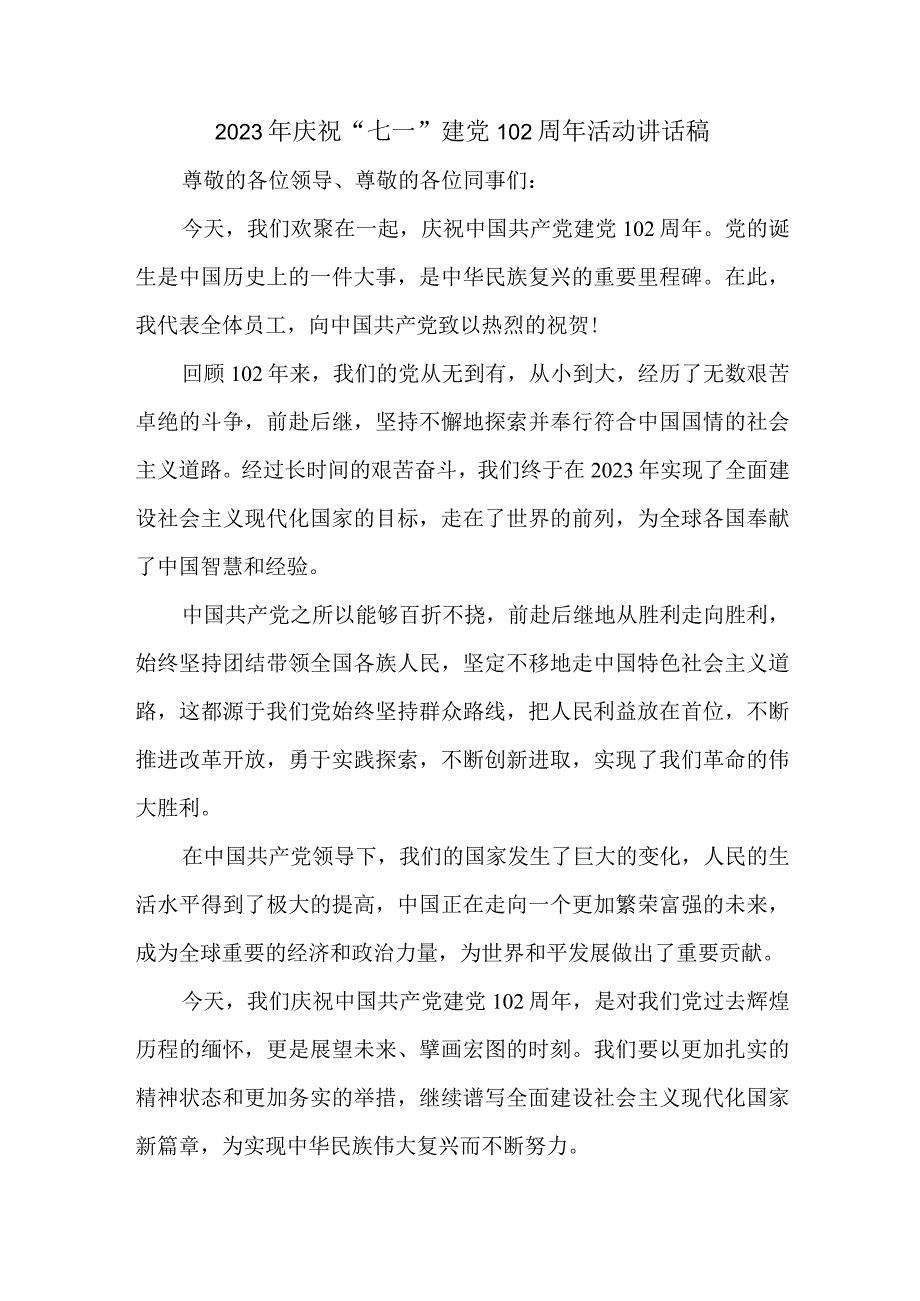 2023年庆祝“七一”建党102周年活动讲话稿

尊敬的各位领导、尊敬的各位同事们：

今天，我们欢聚在一起，庆祝中国共产党建党102周年。党的诞生是中国历史上的一件大事，是中华民族复兴的重要里程碑。在此，我代表全体员工，向中国共产党致以热烈的祝贺！

回顾102年来，我们的党从无到有，从小到大，经历了无数艰苦卓绝的斗争，前赴后继，坚持不懈地探索并奉行符合中国国情的社会主义道路。经过长时间的艰苦奋斗，我们终于在2023年实现了全面建设社会主义现代化国家的目标，走在了世界的前列，为全球各国奉献了中国智慧和经验。

中国共产党之所以能够百折不挠，前赴后继地从胜利走向胜利，始终坚持团结带领全国各族人民，坚定不移地走中国特色社会主义道路，这都源于我们党始终坚持群众路线，把人民利益放在首位，不断推进改革开放，勇于实践探索，不断创新进取，实现了我们革命的伟大胜利。

在中国共产党领导下，我们的国家发生了巨大的变化，人民的生活水平得到了极大的提高，中国正在走向一个更加繁荣富强的未来，成为全球重要的经济和政治力量，为世界和平发展做出了重要贡献。

今天，我们庆祝中国共产党建党102周年，是对我们党过去辉煌历程的缅怀，更是展望未来、擘画宏图的时刻。我们要以更加扎实的精神状态和更加务实的举措，继续谱写全面建设社会主义现代化国家新篇章，为实现中华民族伟大复兴而不断努力。